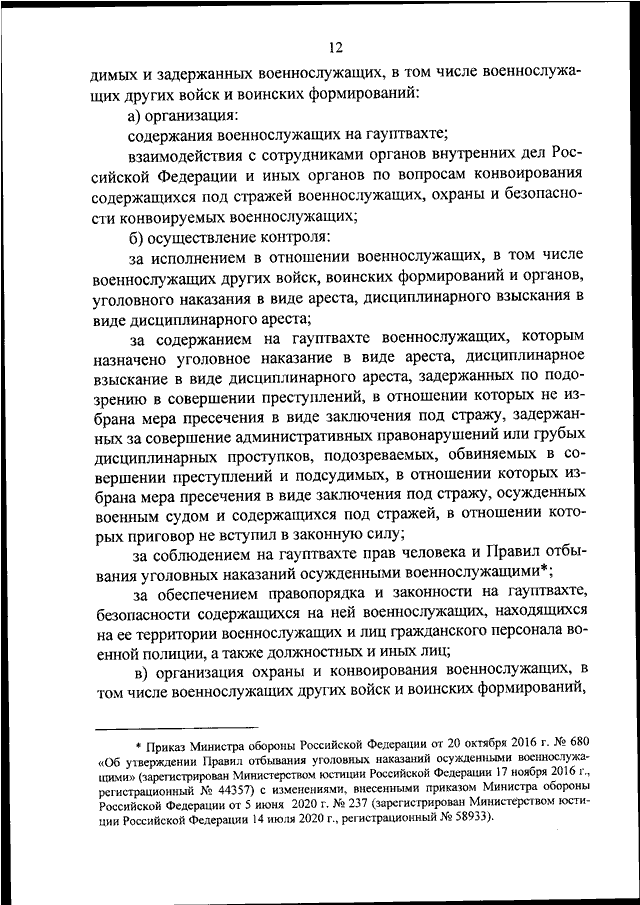 12

димых и задержанных военнослужащих, в том числе военнослужащих других войск и воинских формирований:

а) организация:

содержания военнослужащих на гауптвахте;

взаимодействия с сотрудниками органов внутренних дел Российской Федерации и иных органов по вопросам конвоирования содержащихся под стражей военнослужащих, охраны и безопасности конвоируемых военнослужащих;

б) осуществление контроля:

за исполнением в отношении военнослужащих, в том числе военнослужащих других войск, воинских формирований и органов, уголовного наказания в виде ареста, дисциплинарного взыскания в виде дисциплинарного ареста;

за содержанием на гауптвахте военнослужащих, которым назначено уголовное наказание в виде ареста, дисциплинарное взыскание в виде дисциплинарного ареста, задержанных по подозрению в совершении преступлений, в отношении которых не избрана мера пресечения в виде заключения под стражу, задержанных за совершение административных правонарушений или грубых дисциплинарных проступков, подозреваемых, обвиняемых в совершении преступлений и подсудимых, в отношении которых избрана мера пресечения в виде заключения под стражу, осужденных военным судом и содержащихся под стражей, в отношении которых приговор не вступил в законную силу;

за соблюдением на гауптвахте прав человека и Правил отбывания уголовных наказаний осужденными военнослужащими*;

за обеспечением правопорядка и законности на гауптвахте, безопасности содержащихся на ней военнослужащих, находящихся на ее территории военнослужащих и лиц гражданского персонала военной полиции, а также должностных и иных лиц;

в) организация охраны и конвоирования военнослужащих, в том числе военнослужащих других войск и воинских формирований,

* Приказ Министра обороны Российской Федерации от 20 октября 2016 г. № 680 «Об утверждении Правил отбывания уголовных наказаний осужденными военнослужащими» (зарегистрирован Министерством юстиции Российской Федерации 17 ноября 2016 г., регистрационный № 44357) с изменениями, внесенными приказом Министра обороны Российской Федерации от 5 июня 2020 г. № 237 (зарегистрирован Министерством юстиции Российской Федерации 14 июля 2020 г., регистрационный № 58933).